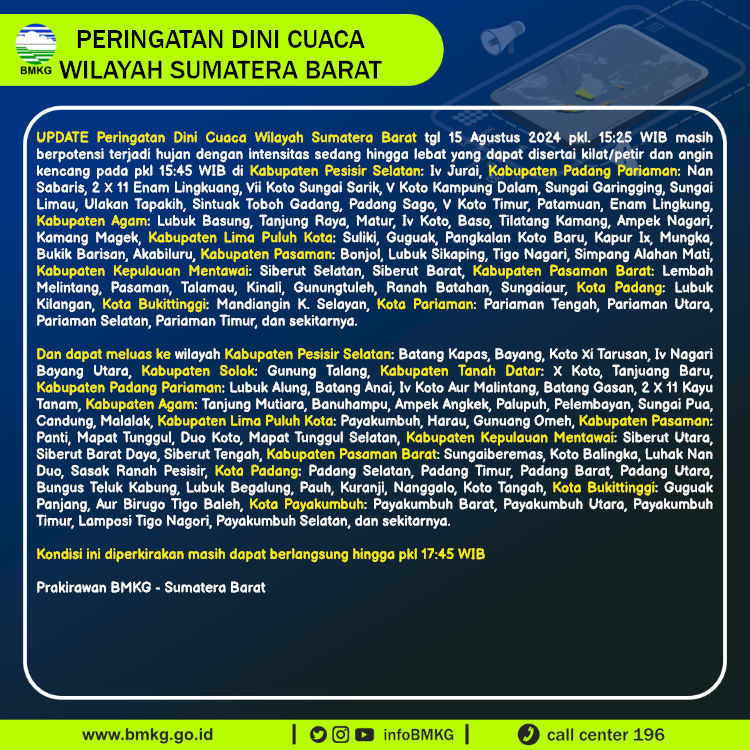 BMKG

PERINGATAN DINI CUACA
WILAYAH SUMATERA BARAT

UPDATE Peringatan Dini Cuaca Wilayah Sumatera Barat tgl 15 Agustus 2024 pkl. 15:25 WIB masih berpotensi terjadi hujan dengan intensitas sedang hingga lebat yang dapat disertai kilat/petir dan angin kencang pada pkl 15:45 WIB di Kabupaten Pesisir Selatan: Iv Jurai, Kabupaten Padang Pariaman: Nan Sabaris, 2 X 11 Enam Lingkuang, Vii Koto Sungai Sarik, V Koto Kampung Dalam, Sungai Garingging, Sungai Limau, Ulakan Tapakih, Sintuak Toboh Gadang, Padang Sago, V Koto Timur, Patamuan, Enam Lingkung, Kabupaten Agam: Lubuk Basung, Tanjung Raya, Matur, Iv Koto, Baso, Tilatang Kamang, Ampek Nagari, Kamang Magek, Kabupaten Lima Puluh Kota: Suliki, Guguak, Pangkalan Koto Baru, Kapur Ix, Mungka, Bukik Barisan, Akabiluru, Kabupaten Pasaman: Bonjol, Lubuk Sikaping, Tigo Nagari, Simpang Alahan Mati, Kabupaten Kepulauan Mentawai: Siberut Selatan, Siberut Barat, Kabupaten Pasaman Barat: Lembah Melintang, Pasaman, Talamau, Kinali, Gunungtuleh, Ranah Batahan, Sungaiaur, Kota Padang: Lubuk Kilangan, Kota Bukittinggi: Mandiangin K. Selayan, Kota Pariaman: Pariaman Tengah, Pariaman Utara, Pariaman Selatan, Pariaman Timur, dan sekitarnya.

Dan dapat meluas ke wilayah Kabupaten Pesisir Selatan: Batang Kapas, Bayang, Koto Xi Tarusan, Iv Nagari Bayang Utara, Kabupaten Solok: Gunung Talang, Kabupaten Tanah Datar: X Koto, Tanjuang Baru, Kabupaten Padang Pariaman: Lubuk Alung, Batang Anai, Iv Koto Aur Malintang, Batang Gasan, 2 X 11 Kayu Tanam, Kabupaten Agam: Tanjung Mutiara, Banuhampu, Ampek Angkek, Palupuh, Pelembayan, Sungai Pua, Candung, Malalak, Kabupaten Lima Puluh Kota: Payakumbuh, Harau, Gunuang Omeh, Kabupaten Pasaman: Panti, Mapat Tunggul, Duo Koto, Mapat Tunggul Selatan, Kabupaten Kepulauan Mentawai: Siberut Utara, Siberut Barat Daya, Siberut Tengah, Kabupaten Pasaman Barat: Sungaiberemas, Koto Balingka, Luhak Nan Duo, Sasak Ranah Pesisir, Kota Padang: Padang Selatan, Padang Timur, Padang Barat, Padang Utara, Bungus Teluk Kabung, Lubuk Begalung, Pauh, Kuranji, Nanggalo, Koto Tangah, Kota Bukittinggi: Guguak Panjang, Aur Birugo Tigo Baleh, Kota Payakumbuh: Payakumbuh Barat, Payakumbuh Utara, Payakumbuh Timur, Lamposi Tigo Nagori, Payakumbuh Selatan, dan sekitarnya.

Kondisi ini diperkirakan masih dapat berlangsung hingga pkl 17:45 WIB

Prakirawan BMKG - Sumatera Barat

www.bmkg.go.id | infoBMKG | call center 196